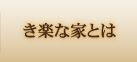 き楽な家とは